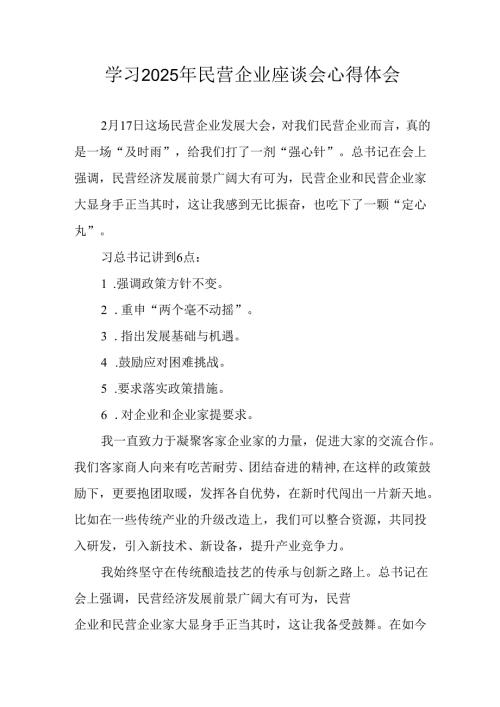 学习2025年民营企业座谈会心得体会

2月17日这场民营企业发展大会，对我们民营企业而言，真的是一场“及时雨”，给我们打了一剂“强心针”。总书记在会上强调，民营经济发展前景广阔大有可为，民营企业和民营企业家大显身手正当其时，这让我感到无比振奋，也吃下了一颗“定心丸”。

习总书记讲到6点：

1 .强调政策方针不变。

2 . 重申“两个毫不动摇”。

3 . 指出发展基础与机遇。

4 .鼓励应对困难挑战。

5 .要求落实政策措施。

6 . 对企业和企业家提要求。

我一直致力于凝聚客家企业家的力量，促进大家的交流合作。我们客家商人向来有吃苦耐劳、团结奋进的精神，在这样的政策鼓励下，更要抱团取暖，发挥各自优势，在新时代闯出一片新天地。比如在一些传统产业的升级改造上，我们可以整合资源，共同投入研发，引入新技术、新设备，提升产业竞争力。

我始终坚守在传统酿造技艺的传承与创新之路上。总书记在会上强调，民营经济发展前景广阔大有可为，民营企业和民营企业家大显身手正当其时，这让我备受鼓舞。在如今